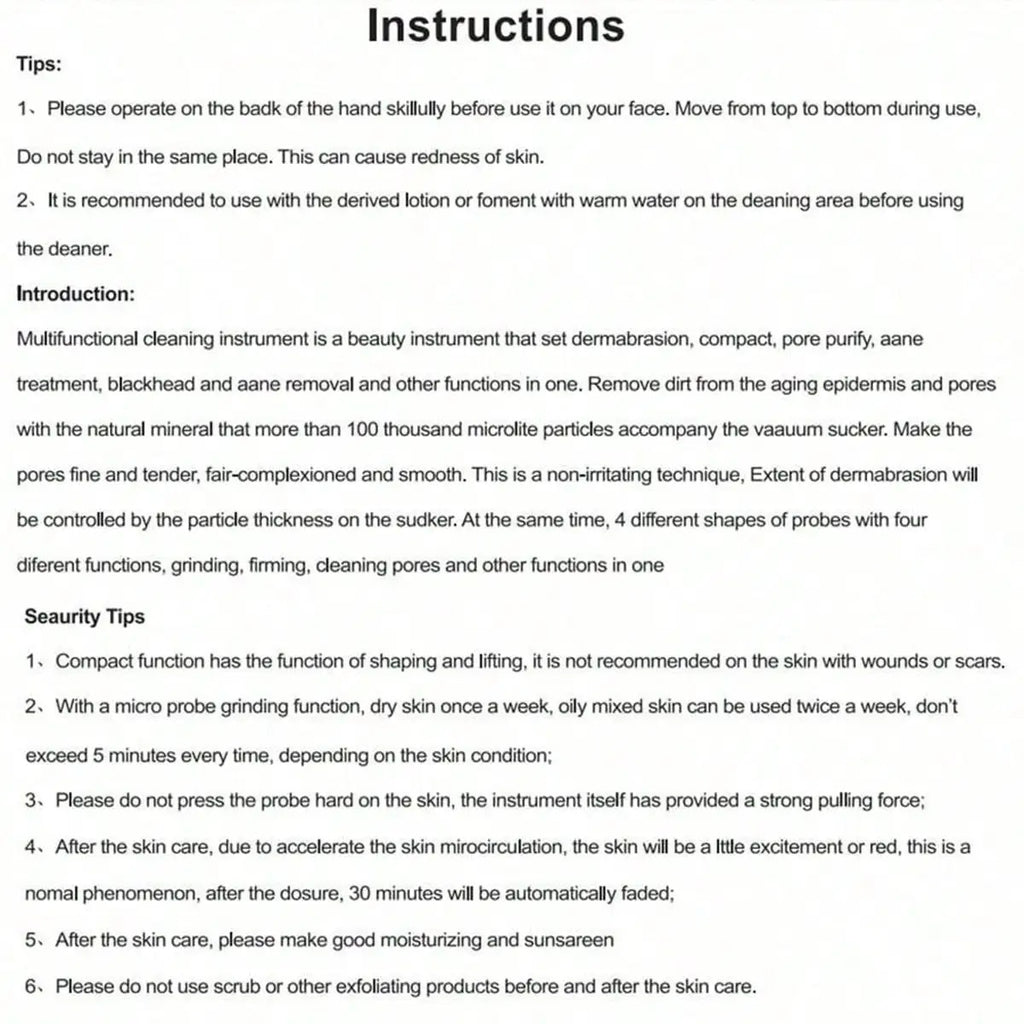 Instructions

Tips:

1、Please operate on the badk of the hand skillully before use it on your face. Move from top to bottom during use, Do not stay in the same place. This can cause redness of skin.

2、It is recommended to use with the derived lotion or foment with warm water on the deaning area before using the deaner.

Introduction:

Multifunctional cleaning instrument is a beauty instrument that set dermabrasion, compact, pore purify, aane treatment, blackhead and aane removal and other functions in one. Remove dirt from the aging epidermis and pores with the natural mineral that more than 100 thousand microlite particles accompany the vaauum sucker. Make the pores fine and tender, fair-complexioned and smooth. This is a non-irritating technique, Extent of dermabrasion will be controlled by the particle thickness on the sudker. At the same time, 4 different shapes of probes with four diferent functions, grinding, firming, cleaning pores and other functions in one

Seaurity Tips

1、Compact function has the function of shaping and lifting, it is not recommended on the skin with wounds or scars.

2、With a micro probe grinding function, dry skin once a week, oily mixed skin can be used twice a week, don't exceed 5 minutes every time, depending on the skin condition;

3、Please do not press the probe hard on the skin, the instrument itself has provided a strong pulling force;

4、After the skin care, due to accelerate the skin mirocirculation, the skin will be a lttle excitement or red, this is a nomal phenomenon, after the dosure, 30 minutes will be automatically faded;

5、After the skin care, please make good moisturizing and sunsareen

6、Please do not use scrub or other exfoliating products before and after the skin care.